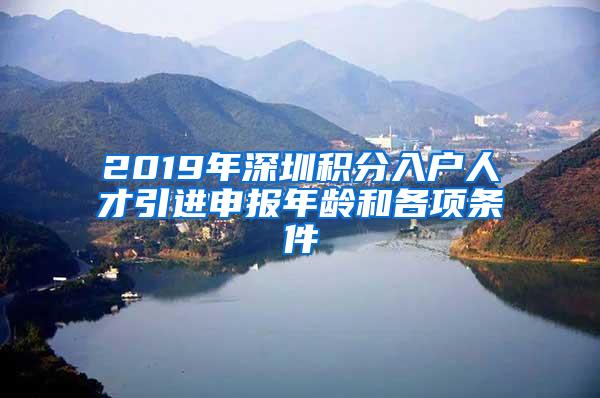 2019年深圳积分入户人才引进申报年龄和各项条件